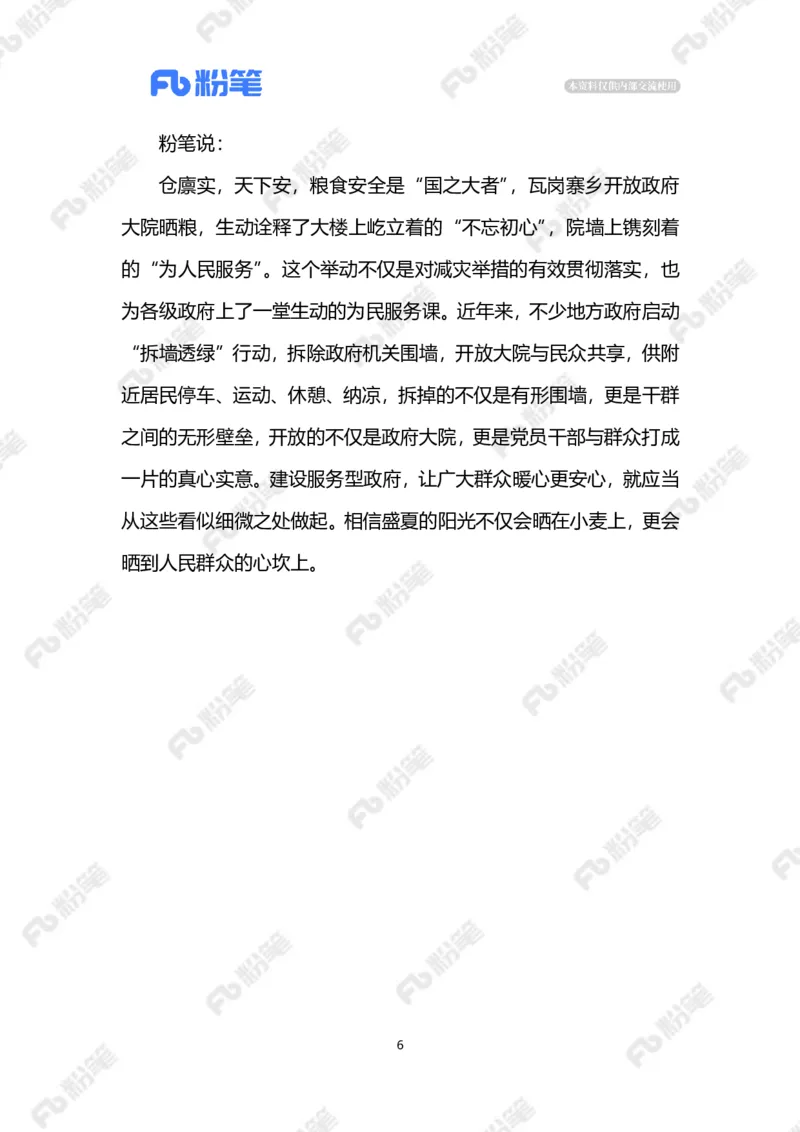 Fb 粉笔

本资料仅供内部交流使用

粉笔说：

仓廪实，天下安，粮食安全是“国之大者”，瓦岗寨乡开放政府大院晒粮，生动诠释了大楼上屹立着的“不忘初心”，院墙上镌刻着的“为人民服务”。这个举动不仅是对减灾举措的有效贯彻落实，也为各级政府上了一堂生动的为民服务课。近年来，不少地方政府启动“拆墙透绿”行动，拆除政府机关围墙，开放大院与民众共享，供附近居民停车、运动、休憩、纳凉，拆掉的不仅是有形围墙，更是干群之间的无形壁垒，开放的不仅是政府大院，更是党员干部与群众打成一片的真心实意。建设服务型政府，让广大群众暖心更安心，就应当从这些看似细微之处做起。相信盛夏的阳光不仅会晒在小麦上，更会晒到人民群众的心坎上。

6